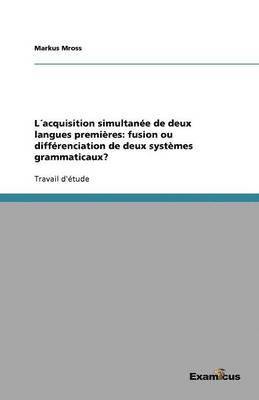 Markus Mross

L´acquisition simultanée de deux langues premières: fusion ou différenciation de deux systèmes grammaticaux?

Travail d'étude

Examicus